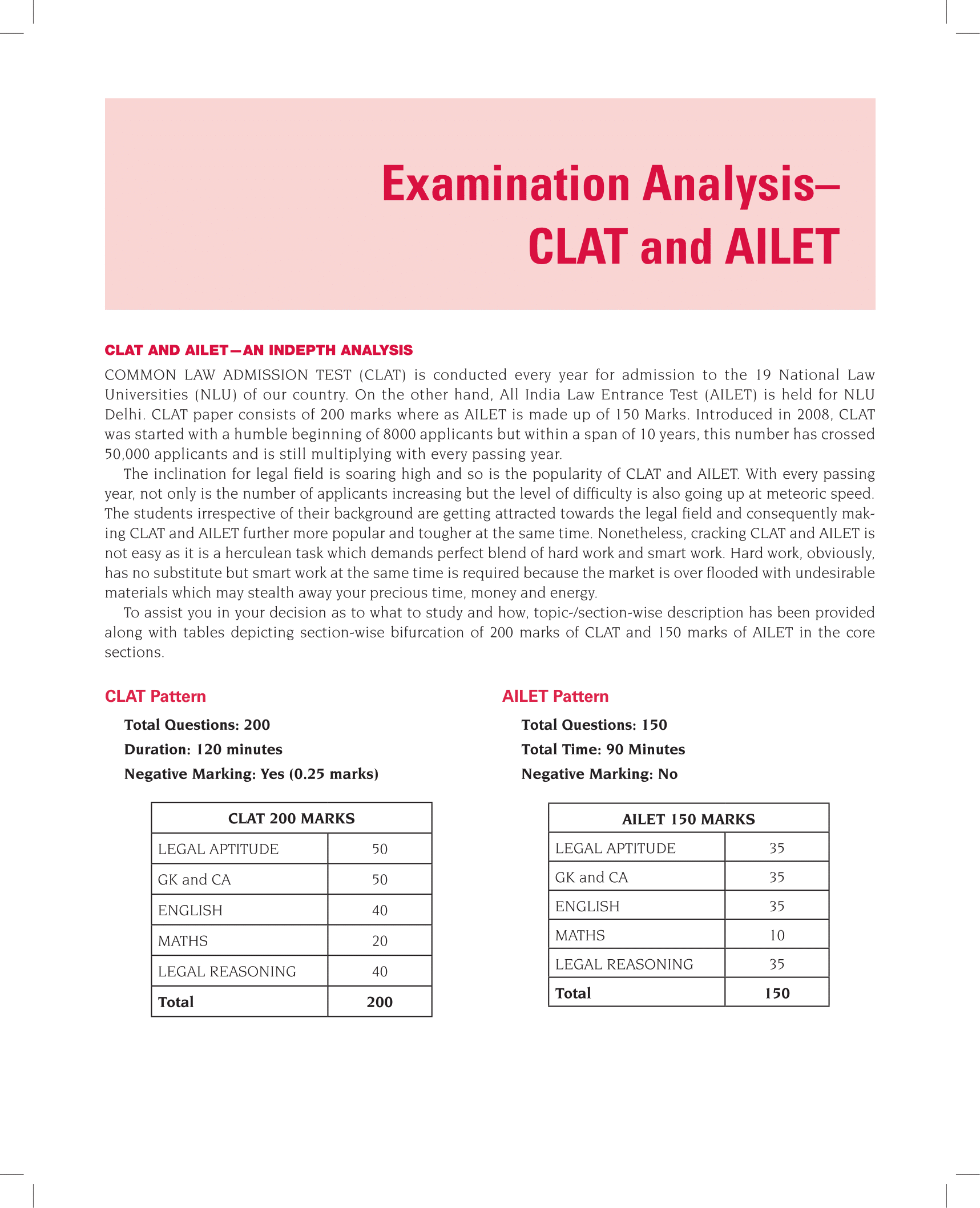 Examination Analysis–
CLAT and AILET

CLAT AND AILET—AN INDEPTH ANALYSIS

COMMON LAW ADMISSION TEST (CLAT) is conducted every year for admission to the 19 National Law Universities (NLU) of our country. On the other hand, All India Law Entrance Test (AILET) is held for NLU Delhi. CLAT paper consists of 200 marks where as AILET is made up of 150 Marks. Introduced in 2008, CLAT was started with a humble beginning of 8000 applicants but within a span of 10 years, this number has crossed 50,000 applicants and is still multiplying with every passing year.

The inclination for legal field is soaring high and so is the popularity of CLAT and AILET. With every passing year, not only is the number of applicants increasing but the level of difficulty is also going up at meteoric speed. The students irrespective of their background are getting attracted towards the legal field and consequently making CLAT and AILET further more popular and tougher at the same time. Nonetheless, cracking CLAT and AILET is not easy as it is a herculean task which demands perfect blend of hard work and smart work. Hard work, obviously, has no substitute but smart work at the same time is required because the market is over flooded with undesirable materials which may stealth away your precious time, money and energy.

To assist you in your decision as to what to study and how, topic-/section-wise description has been provided along with tables depicting section-wise bifurcation of 200 marks of CLAT and 150 marks of AILET in the core sections.

CLAT Pattern

Total Questions: 200
Duration: 120 minutes
Negative Marking: Yes (0.25 marks)

| CLAT 200 MARKS | |
|---|---|
| LEGAL APTITUDE | 50 |
| GK and CA | 50 |
| ENGLISH | 40 |
| MATHS | 20 |
| LEGAL REASONING | 40 |
| Total | 200 |

AILET Pattern

Total Questions: 150
Total Time: 90 Minutes
Negative Marking: No

| AILET 150 MARKS | |
|---|---|
| LEGAL APTITUDE | 35 |
| GK and CA | 35 |
| ENGLISH | 35 |
| MATHS | 10 |
| LEGAL REASONING | 35 |
| Total | 150 |